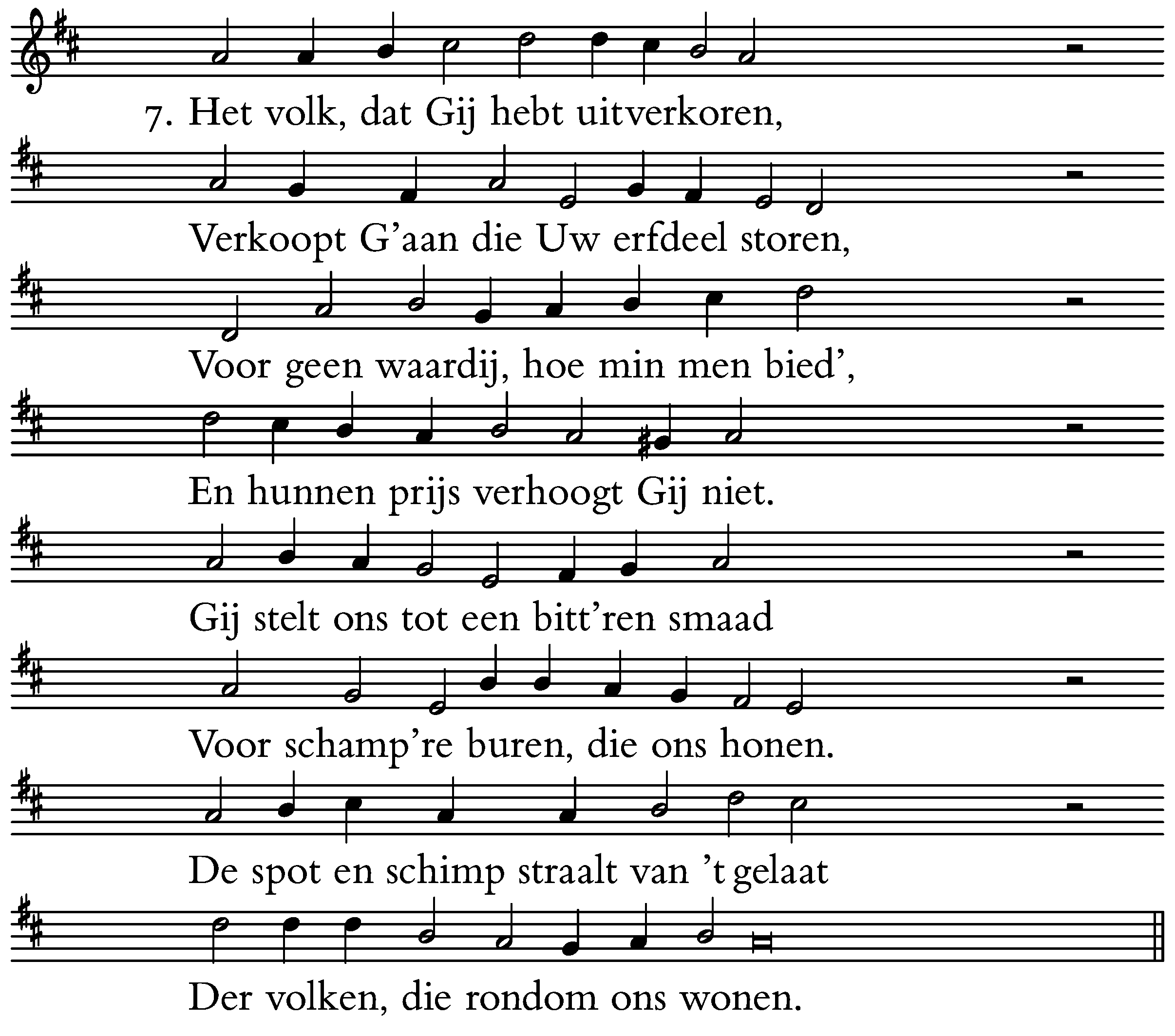 7. Het volk, dat Gij hebt uitverkoren,

Verkoopt G'aan die Uw erfdeel storen,

Voor geen waardij, hoe min men bied',

En hunnen prijs verhoogt Gij niet.

Gij stelt ons tot een bitt'ren smaad

Voor schamp're buren, die ons honen.

De spot en schimp straalt van 't gelaat

Der volken, die rondom ons wonen.